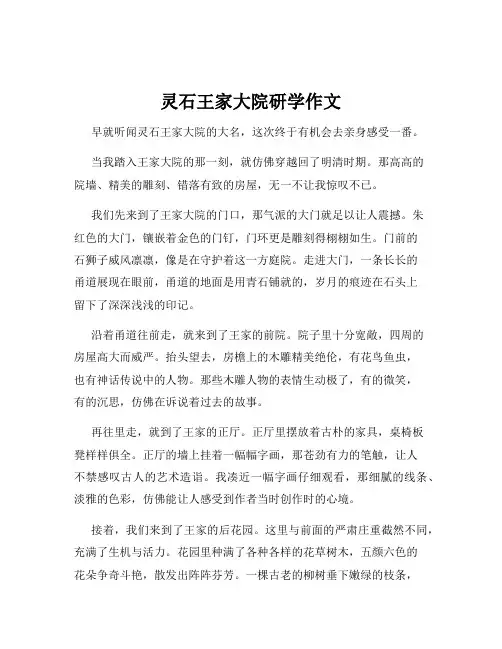 灵石王家大院研学作文

早就听闻灵石王家大院的大名，这次终于有机会去亲身感受一番。

当我踏入王家大院的那一刻，就仿佛穿越回了明清时期。那高高的院墙、精美的雕刻、错落有致的房屋，无一不让我惊叹不已。

我们先来到了王家大院的门口，那气派的大门就足以让人震撼。朱红色的大门，镶嵌着金色的门钉，门环更是雕刻得栩栩如生。门前的石狮子威风凛凛，像是在守护着这一方庭院。走进大门，一条长长的甬道展现在眼前，甬道的地面是用青石铺就的，岁月的痕迹在石头上留下了深深浅浅的印记。

沿着甬道往前走，就来到了王家的前院。院子里十分宽敞，四周的房屋高大而威严。抬头望去，房檐上的木雕精美绝伦，有花鸟鱼虫，也有神话传说中的人物。那些木雕人物的表情生动极了，有的微笑，有的沉思，仿佛在诉说着过去的故事。

再往里走，就到了王家的正厅。正厅里摆放着古朴的家具，桌椅板凳样样俱全。正厅的墙上挂着一幅幅字画，那苍劲有力的笔触，让人不禁感叹古人的艺术造诣。我凑近一幅字画仔细观看，那细腻的线条、淡雅的色彩，仿佛能让人感受到作者当时创作时的心境。

接着，我们来到了王家的后花园。这里与前面的严肃庄重截然不同，充满了生机与活力。花园里种满了各种各样的花草树木，五颜六色的花朵争奇斗艳，散发出阵阵芬芳。一棵古老的柳树垂下嫩绿的枝条，